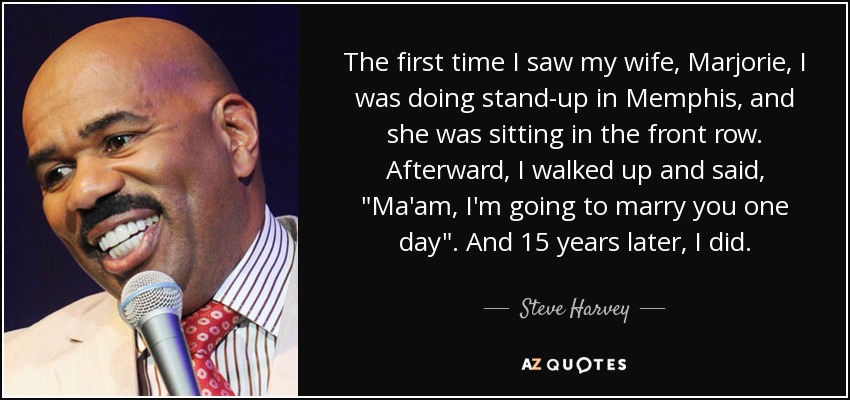 The first time I saw my wife, Marjorie, I was doing stand-up in Memphis, and she was sitting in the front row. Afterward, I walked up and said, "Ma'am, I'm going to marry you one day". And 15 years later, I did.

— Steve Harvey —

AZ QUOTES